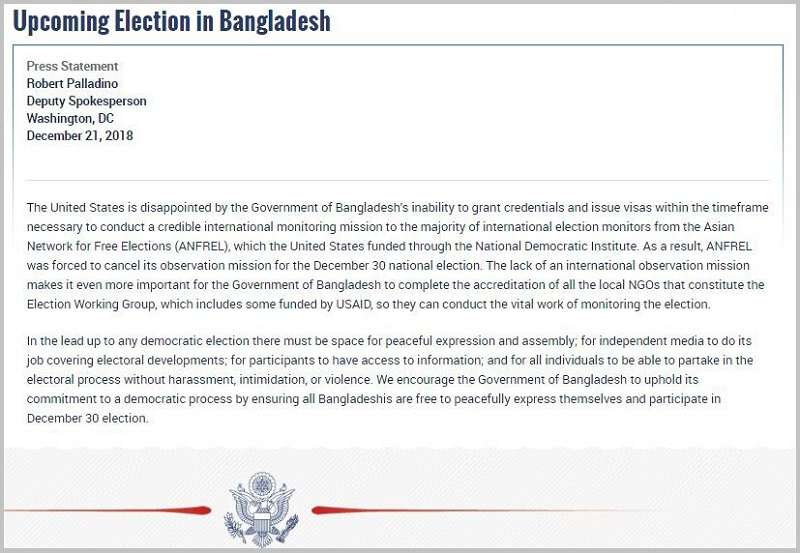 Upcoming Election in Bangladesh

Press Statement
Robert Palladino
Deputy Spokesperson
Washington, DC
December 21, 2018

The United States is disappointed by the Government of Bangladesh's inability to grant credentials and issue visas within the timeframe necessary to conduct a credible international monitoring mission to the majority of international election monitors from the Asian Network for Free Elections (ANFREL), which the United States funded through the National Democratic Institute. As a result, ANFREL was forced to cancel its observation mission for the December 30 national election. The lack of an international observation mission makes it even more important for the Government of Bangladesh to complete the accreditation of all the local NGOs that constitute the Election Working Group, which includes some funded by USAID, so they can conduct the vital work of monitoring the election.

In the lead up to any democratic election there must be space for peaceful expression and assembly; for independent media to do its job covering electoral developments; for participants to have access to information; and for all individuals to be able to partake in the electoral process without harassment, intimidation, or violence. We encourage the Government of Bangladesh to uphold its commitment to a democratic process by ensuring all Bangladeshis are free to peacefully express themselves and participate in December 30 election.